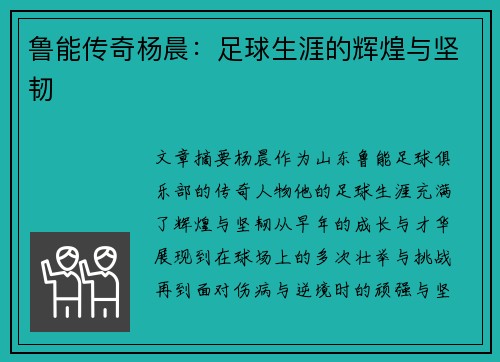 鲁能传奇杨晨：足球生涯的辉煌与坚韧

文章摘要杨晨作为山东鲁能足球俱乐部的传奇人物他的足球生涯充满了辉煌与坚韧从早年的成长与才华展现到在球场上的多次壮举与挑战再到面对伤病与逆境时的顽强与坚